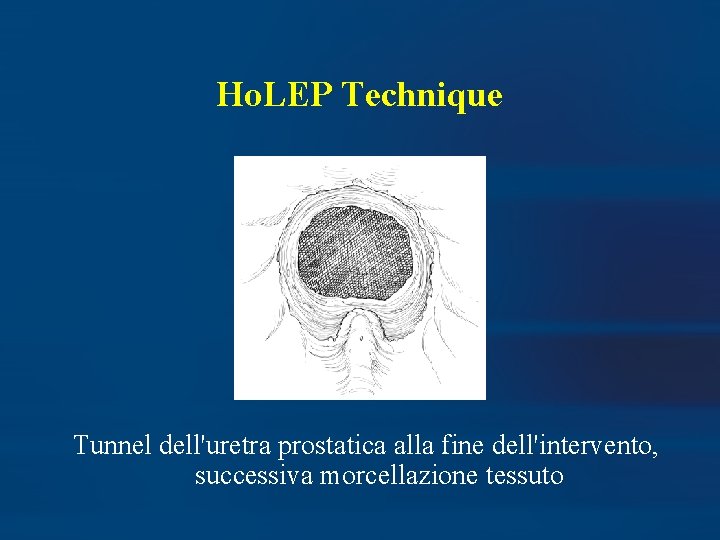 HoLEP Technique

Tunnel dell'uretra prostatica alla fine dell'intervento, successiva morcellazione tessuto